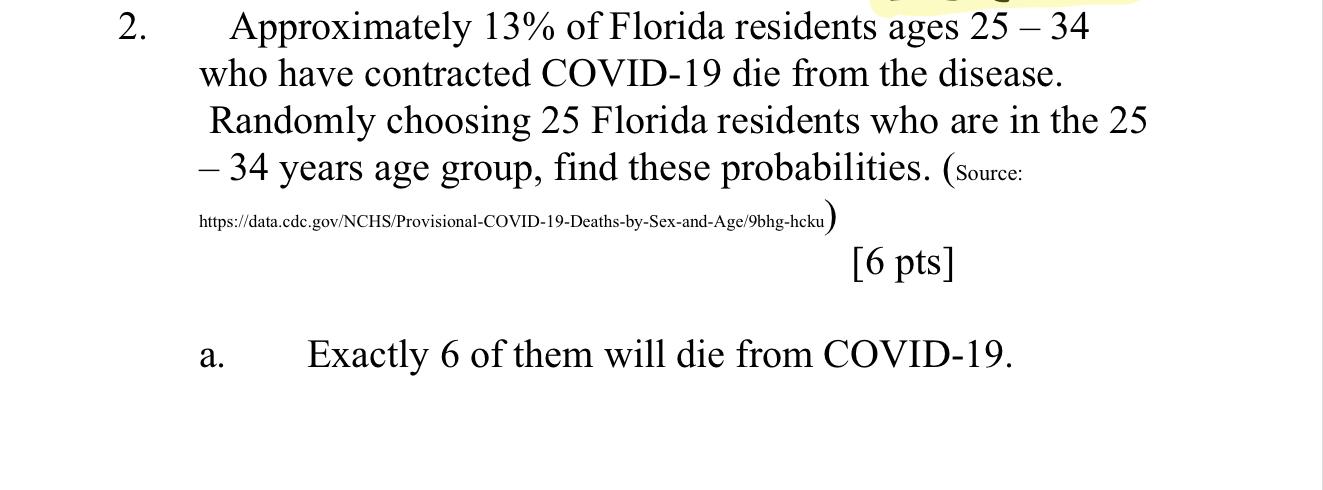 2. Approximately 13% of Florida residents ages 25 – 34 who have contracted COVID-19 die from the disease. Randomly choosing 25 Florida residents who are in the 25 – 34 years age group, find these probabilities. (Source: https://data.cdc.gov/NCHS/Provisional-COVID-19-Deaths-by-Sex-and-Age/9bhg-hcku)

[6 pts]

a. Exactly 6 of them will die from COVID-19.